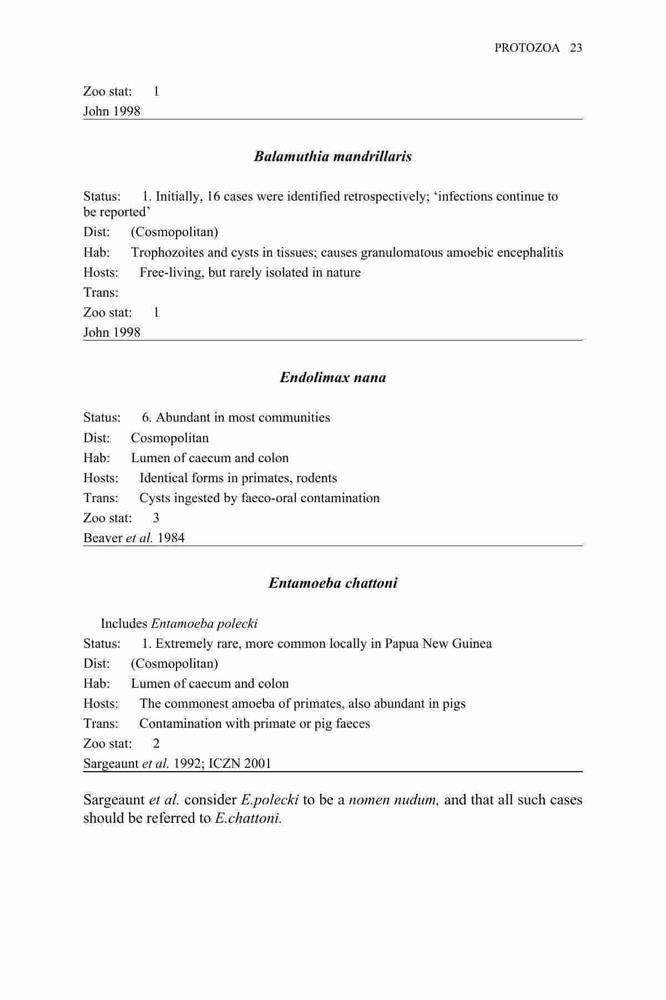 PROTOZOA 23

Zoo stat: 1
John 1998

Balamuthia mandrillaris

Status: 1. Initially, 16 cases were identified retrospectively; 'infections continue to be reported'
Dist: (Cosmopolitan)
Hab: Trophozoites and cysts in tissues; causes granulomatous amoebic encephalitis
Hosts: Free-living, but rarely isolated in nature
Trans:
Zoo stat: 1
John 1998

Endolimax nana

Status: 6. Abundant in most communities
Dist: Cosmopolitan
Hab: Lumen of caecum and colon
Hosts: Identical forms in primates, rodents
Trans: Cysts ingested by faeco-oral contamination
Zoo stat: 3
Beaver et al. 1984

Entamoeba chattoni

Includes Entamoeba polecki
Status: 1. Extremely rare, more common locally in Papua New Guinea
Dist: (Cosmopolitan)
Hab: Lumen of caecum and colon
Hosts: The commonest amoeba of primates, also abundant in pigs
Trans: Contamination with primate or pig faeces
Zoo stat: 2
Sargeaunt et al. 1992; ICZN 2001

Sargeaunt et al. consider E.polecki to be a nomen nudum, and that all such cases should be referred to E.chattoni.